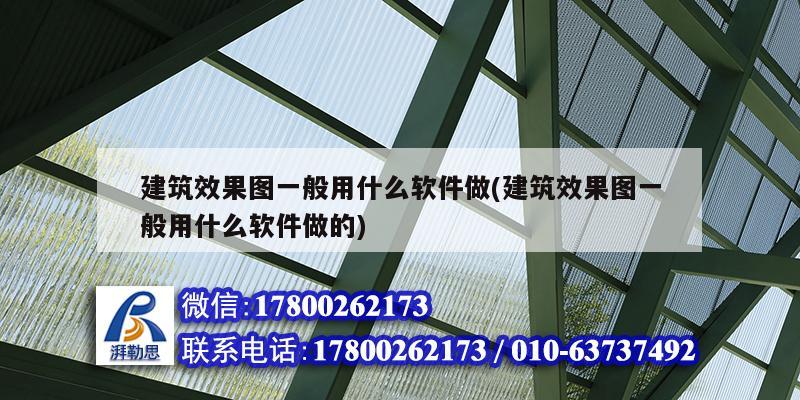 建筑效果图一般用什么软件做(建筑效果图一般用什么软件做的)

湃勒思

微信:17800262173

联系电话:17800262173 / 010-63737492